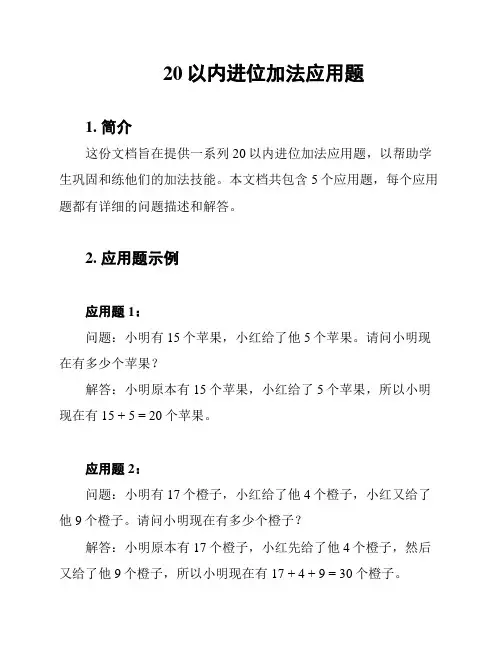 20 以内进位加法应用题

1. 简介

这份文档旨在提供一系列 20 以内进位加法应用题，以帮助学生巩固和练他们的加法技能。本文档共包含 5 个应用题，每个应用题都有详细的问题描述和解答。

2. 应用题示例

应用题 1：

问题：小明有 15 个苹果，小红给了他 5 个苹果。请问小明现在有多少个苹果？

解答：小明原本有 15 个苹果，小红给了 5 个苹果，所以小明现在有 $15 + 5 = 20$ 个苹果。

应用题 2：

问题：小明有 17 个橙子，小红给了他 4 个橙子，小红又给了他 9 个橙子。请问小明现在有多少个橙子？

解答：小明原本有 17 个橙子，小红先给了他 4 个橙子，然后又给了他 9 个橙子，所以小明现在有 $17 + 4 + 9 = 30$ 个橙子。